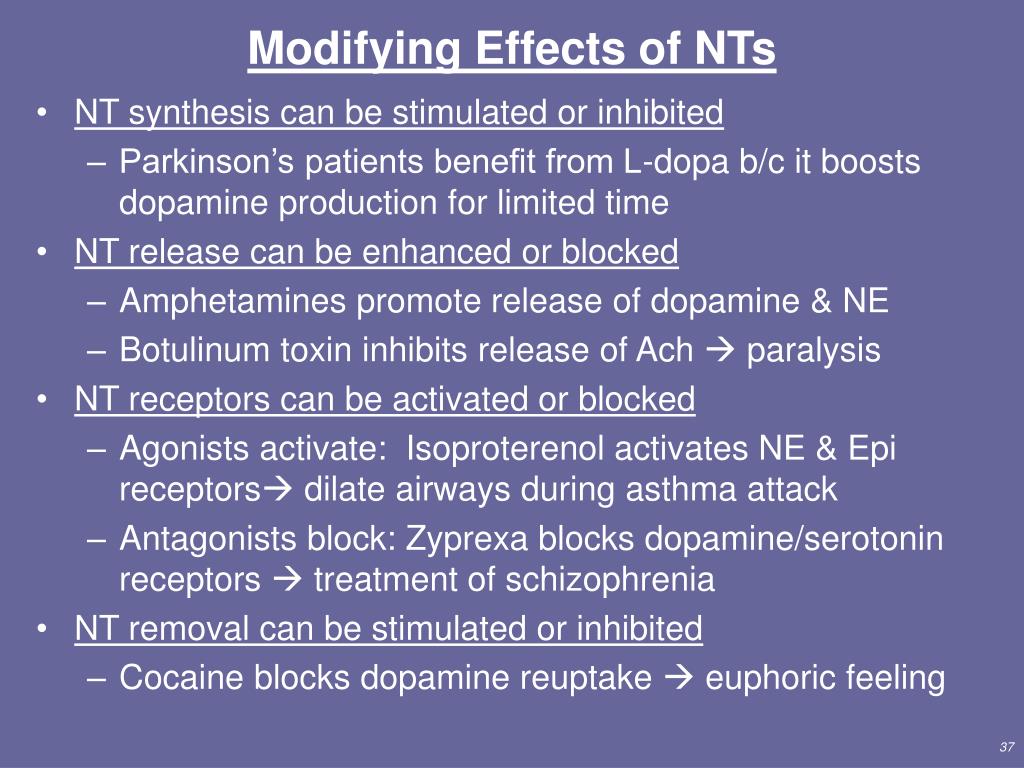 Modifying Effects of NTs

• NT synthesis can be stimulated or inhibited
– Parkinson's patients benefit from L-dopa b/c it boosts dopamine production for limited time
• NT release can be enhanced or blocked
– Amphetamines promote release of dopamine & NE
– Botulinum toxin inhibits release of Ach → paralysis
• NT receptors can be activated or blocked
– Agonists activate: Isoproterenol activates NE & Epi receptors→ dilate airways during asthma attack
– Antagonists block: Zyprexa blocks dopamine/serotonin receptors → treatment of schizophrenia
• NT removal can be stimulated or inhibited
– Cocaine blocks dopamine reuptake → euphoric feeling

37